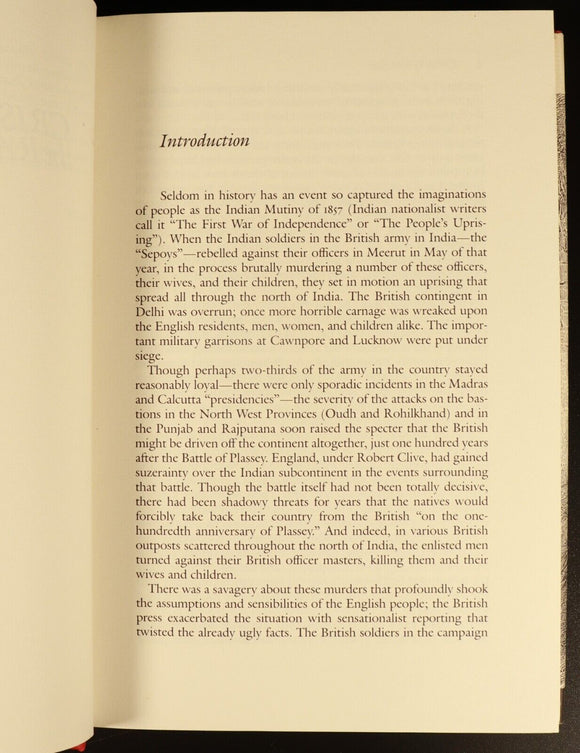 Introduction

Seldom in history has an event so captured the imaginations of people as the Indian Mutiny of 1857 (Indian nationalist writers call it "The First War of Independence" or "The People's Uprising"). When the Indian soldiers in the British army in India—the "Sepoys"—rebelled against their officers in Meerut in May of that year, in the process brutally murdering a number of these officers, their wives, and their children, they set in motion an uprising that spread all through the north of India. The British contingent in Delhi was overrun; once more horrible carnage was wreaked upon the English residents, men, women, and children alike. The important military garrisons at Cawnpore and Lucknow were put under siege.

Though perhaps two-thirds of the army in the country stayed reasonably loyal—there were only sporadic incidents in the Madras and Calcutta "presidencies"—the severity of the attacks on the bastions in the North West Provinces (Oudh and Rohilkhand) and in the Punjab and Rajputana soon raised the specter that the British might be driven off the continent altogether, just one hundred years after the Battle of Plassey. England, under Robert Clive, had gained suzerainty over the Indian subcontinent in the events surrounding that battle. Though the battle itself had not been totally decisive, there had been shadowy threats for years that the natives would forcibly take back their country from the British "on the one-hundredth anniversary of Plassey." And indeed, in various British outposts scattered throughout the north of India, the enlisted men turned against their British officer masters, killing them and their wives and children.

There was a savagery about these murders that profoundly shook the assumptions and sensibilities of the English people; the British press exacerbated the situation with sensationalist reporting that twisted the already ugly facts. The British soldiers in the campaign